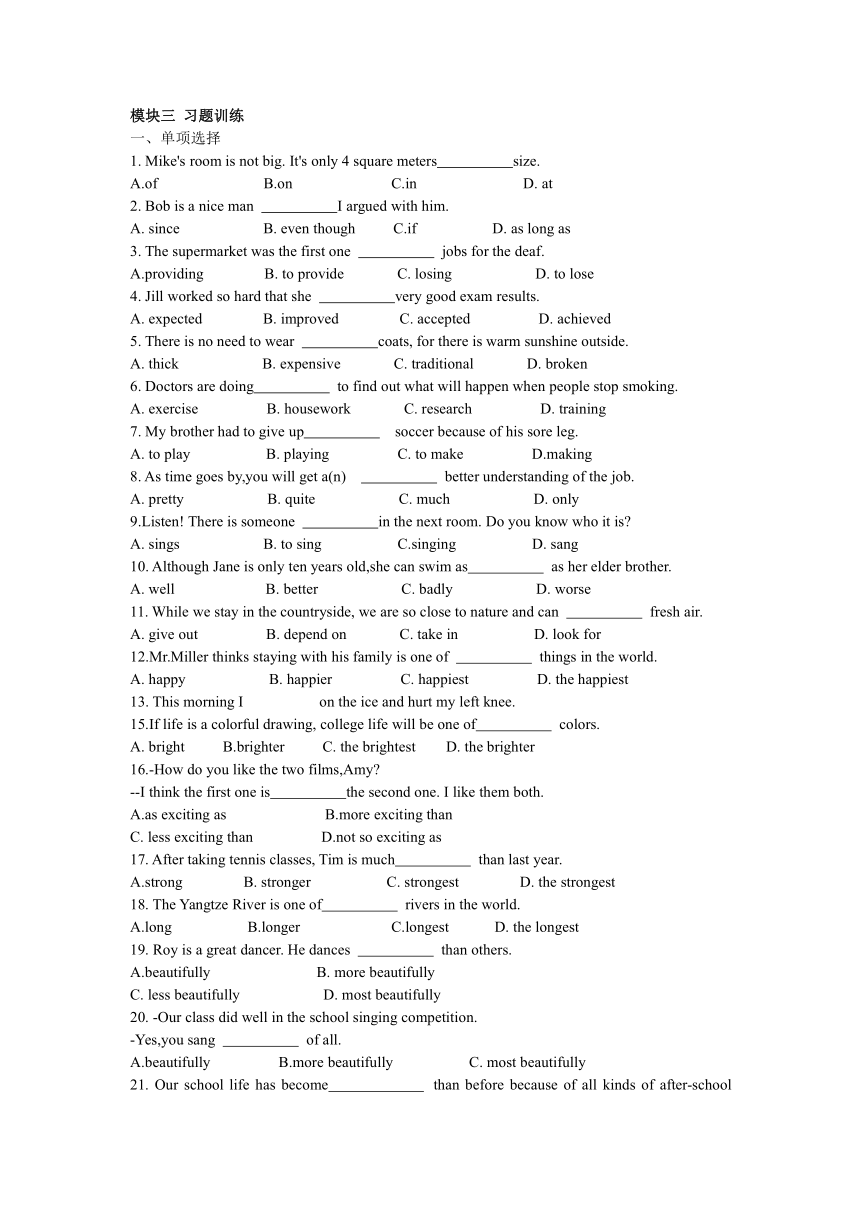 模块三 习题训练
一、单项选择
1. Mike's room is not big. It's only 4 square meters__________size.
A.of B.on C.in D. at
2. Bob is a nice man __________I argued with him.
A. since B. even though C.if D. as long as
3. The supermarket was the first one __________ jobs for the deaf.
A.providing B. to provide C. losing D. to lose
4. Jill worked so hard that she __________very good exam results.
A. expected B. improved C. accepted D. achieved
5. There is no need to wear __________coats, for there is warm sunshine outside.
A. thick B. expensive C. traditional D. broken
6. Doctors are doing__________ to find out what will happen when people stop smoking.
A. exercise B. housework C. research D. training
7. My brother had to give up__________ soccer because of his sore leg.
A. to play B. playing C. to make D.making
8. As time goes by,you will get a(n) __________ better understanding of the job.
A. pretty B. quite C. much D. only
9.Listen! There is someone __________in the next room. Do you know who it is?
A. sings B. to sing C.singing D. sang
10. Although Jane is only ten years old,she can swim as__________ as her elder brother.
A. well B. better C. badly D. worse
11. While we stay in the countryside, we are so close to nature and can __________ fresh air.
A. give out B. depend on C. take in D. look for
12.Mr.Miller thinks staying with his family is one of __________ things in the world.
A. happy B. happier C. happiest D. the happiest
13. This morning I on the ice and hurt my left knee.
15.If life is a colorful drawing, college life will be one of__________ colors.
A. bright B.brighter C. the brightest D. the brighter
16.-How do you like the two films,Amy?
--I think the first one is__________the second one. I like them both.
A.as exciting as B.more exciting than
C. less exciting than D.not so exciting as
17. After taking tennis classes, Tim is much__________ than last year.
A.strong B. stronger C. strongest D. the strongest
18. The Yangtze River is one of__________ rivers in the world.
A.long B.longer C.longest D. the longest
19. Roy is a great dancer. He dances __________ than others.
A.beautifully B. more beautifully
C. less beautifully D. most beautifully
20. -Our class did well in the school singing competition.
-Yes,you sang __________ of all.
A.beautifully B.more beautifully C. most beautifully
21. Our school life has become_____________ than before because of all kinds of after-school